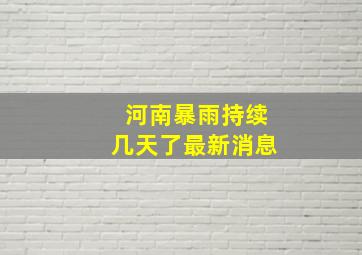 河南暴雨持续
几天了最新消息